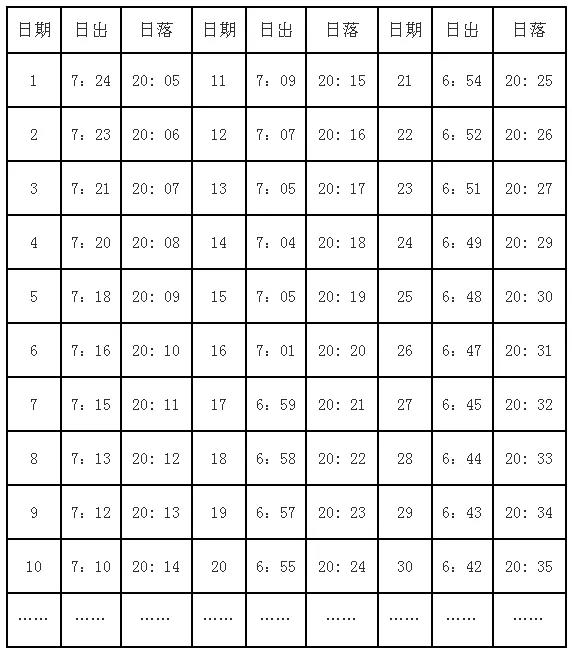 | 日期 | 日出 | 日落 | 日期 | 日出 | 日落 | 日期 | 日出 | 日落 |
|---|---|---|---|---|---|---|---|---|
| 1 | 7：24 | 20：05 | 11 | 7：09 | 20：15 | 21 | 6：54 | 20：25 |
| 2 | 7：23 | 20：06 | 12 | 7：07 | 20：16 | 22 | 6：52 | 20：26 |
| 3 | 7：21 | 20：07 | 13 | 7：05 | 20：17 | 23 | 6：51 | 20：27 |
| 4 | 7：20 | 20：08 | 14 | 7：04 | 20：18 | 24 | 6：49 | 20：29 |
| 5 | 7：18 | 20：09 | 15 | 7：05 | 20：19 | 25 | 6：48 | 20：30 |
| 6 | 7：16 | 20：10 | 16 | 7：01 | 20：20 | 26 | 6：47 | 20：31 |
| 7 | 7：15 | 20：11 | 17 | 6：59 | 20：21 | 27 | 6：45 | 20：32 |
| 8 | 7：13 | 20：12 | 18 | 6：58 | 20：22 | 28 | 6：44 | 20：33 |
| 9 | 7：12 | 20：13 | 19 | 6：57 | 20：23 | 29 | 6：43 | 20：34 |
| 10 | 7：10 | 20：14 | 20 | 6：55 | 20：24 | 30 | 6：42 | 20：35 |
| …… | …… | …… | …… | …… | …… | …… | …… | …… |